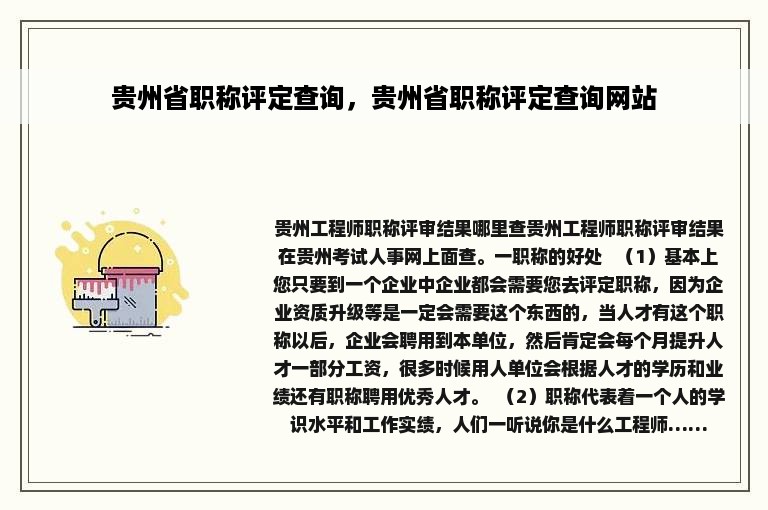 贵州省职称评定查询，贵州省职称评定查询网站

贵州工程师职称评审结果哪里查贵州工程师职称评审结果在贵州考试人事网上面查。一职称的好处 （1）基本上您只要到一个企业中企业都会需要您去评定职称，因为企业资质升级等是一定会需要这个东西的，当人才有这个职称以后，企业会聘用到本单位，然后肯定会每个月提升人才一部分工资，很多时候用人单位会根据人才的学历和业绩还有职称聘用优秀人才。 （2）职称代表着一个人的学识水平和工作实绩，人们一听说你是什么工程师......